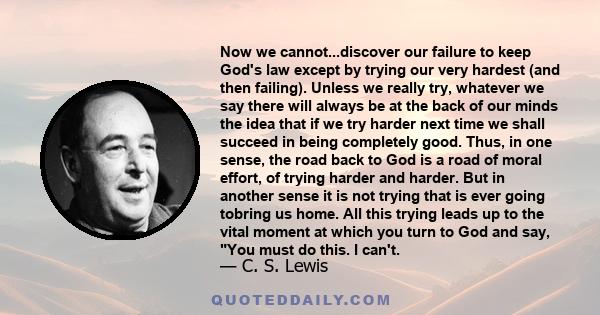 Now we cannot...discover our failure to keep God's law except by trying our very hardest (and then failing). Unless we really try, whatever we say there will always be at the back of our minds the idea that if we try harder next time we shall succeed in being completely good. Thus, in one sense, the road back to God is a road of moral effort, of trying harder and harder. But in another sense it is not trying that is ever going tobring us home. All this trying leads up to the vital moment at which you turn to God and say, "You must do this. I can't.

— C. S. Lewis

QUOTEDDAILY.COM